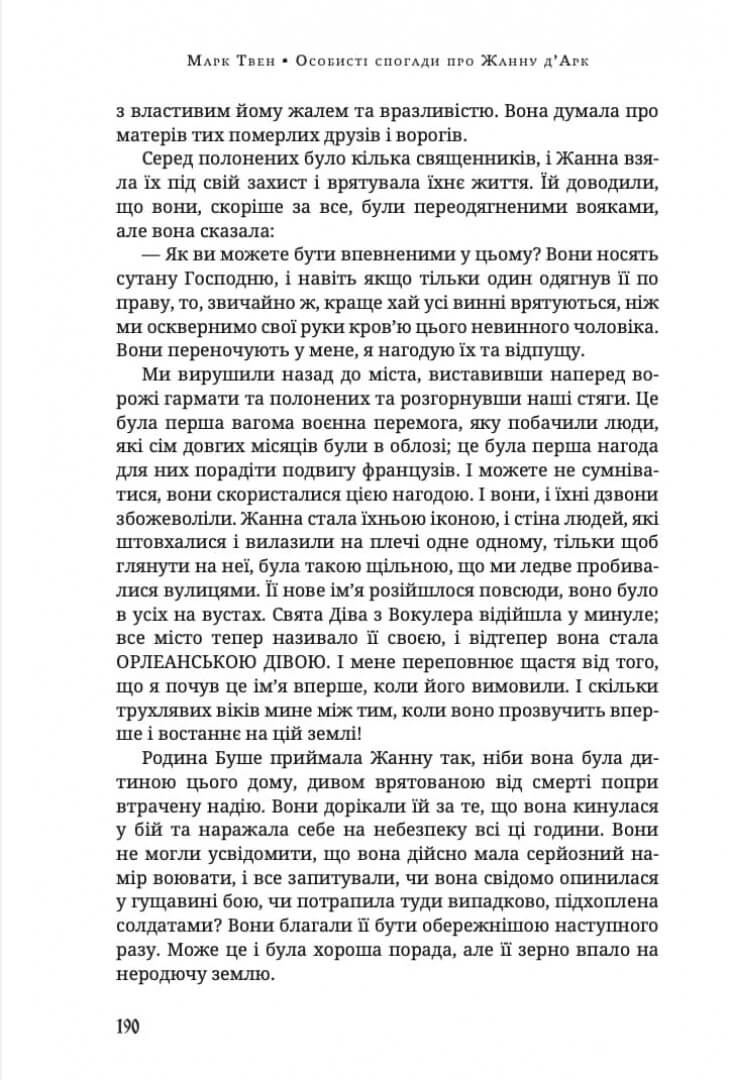 Марк Твен • Особисті спогади про Жанну д'Арк

з властивим йому жалем та вразливістю. Вона думала про матерів тих померлих друзів і ворогів.

Серед полонених було кілька священників, і Жанна взяла їх під свій захист і врятувала їхнє життя. Їй доводили, що вони, скоріше за все, були переодягненими вояками, але вона сказала:

— Як ви можете бути впевненими у цьому? Вони носять сутану Господню, і навіть якщо тільки один одягнув її по праву, то, звичайно ж, краще хай усі винні врятуються, ніж ми осквернимо свої руки кров'ю цього невинного чоловіка. Вони переночують у мене, я нагодую їх та відпущу.

Ми вирушили назад до міста, виставивши наперед ворожі гармати та полонених та розгорнувши наші стяги. Це була перша вагома воєнна перемога, яку побачили люди, які сім довгих місяців були в облозі; це була перша нагода для них порадіти подвигу французів. І можете не сумніватися, вони скористалися цією нагодою. І вони, і їхні дзвони збожеволіли. Жанна стала їхньою іконою, і стіна людей, які штовхалися і вилазили на плечі одне одному, тільки щоб глянути на неї, була такою щільною, що ми ледве пробивалися вулицями. Її нове ім'я розійшлося повсюди, воно було в усіх на вустах. Свята Діва з Вокулера відійшла у минуле; все місто тепер називало її своєю, і відтепер вона стала ОРЛЕАНСЬКОЮ ДІВОЮ. І мене переповнює щастя від того, що я почув це ім'я вперше, коли його вимовили. І скільки трухлявих віків мине між тим, коли воно прозвучить вперше і востаннє на цій землі!

Родина Буше приймала Жанну так, ніби вона була дитиною цього дому, дивом врятованою від смерті попри втрачену надію. Вони дорікали їй за те, що вона кинулася у бій та наражала себе на небезпеку всі ці години. Вони не могли усвідомити, що вона дійсно мала серйозний намір воювати, і все запитували, чи вона свідомо опинилася у гущавині бою, чи потрапила туди випадково, підхоплена солдатами? Вони благали її бути обережнішою наступного разу. Може це і була хороша порада, але її зерно впало на неродючу землю.

190